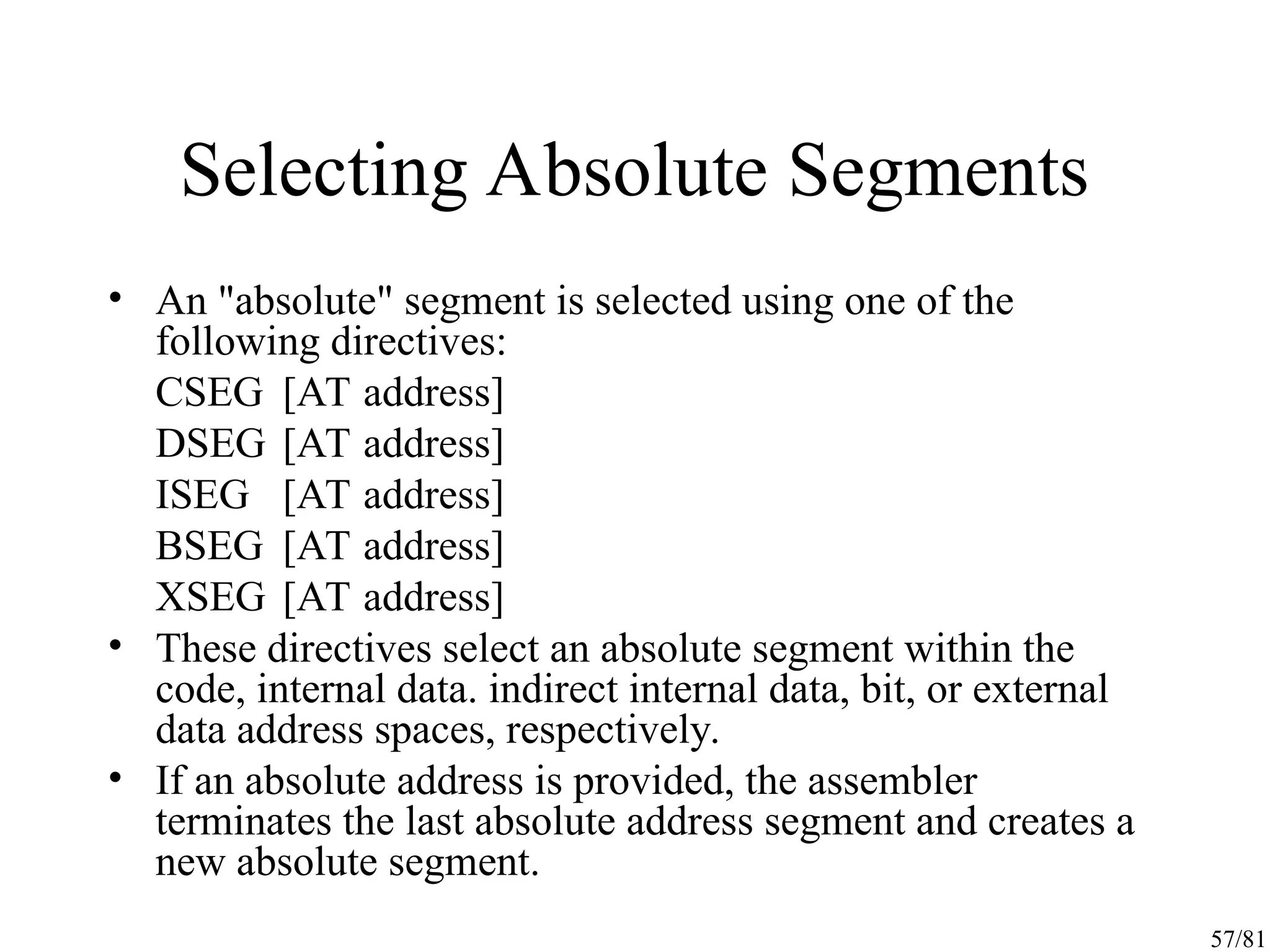 Selecting Absolute Segments

• An "absolute" segment is selected using one of the following directives:

CSEG [AT address]

DSEG [AT address]

ISEG [AT address]

BSEG [AT address]

XSEG [AT address]

• These directives select an absolute segment within the code, internal data. indirect internal data, bit, or external data address spaces, respectively.

• If an absolute address is provided, the assembler terminates the last absolute address segment and creates a new absolute segment.

57/81